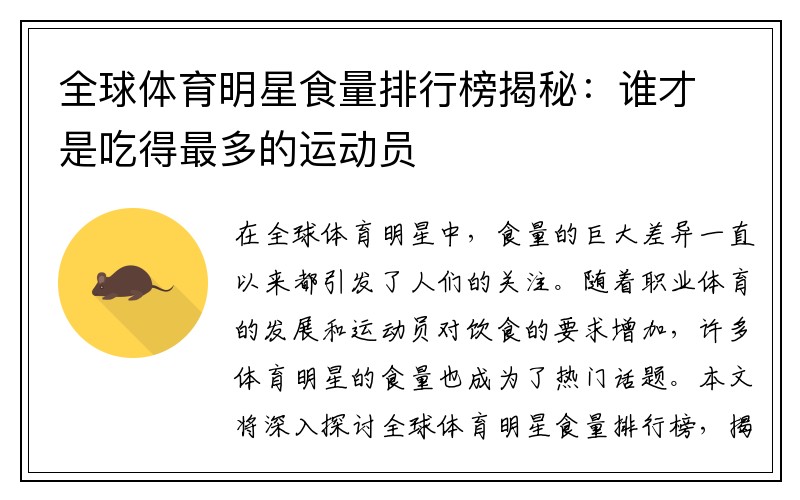 全球体育明星食量排行榜揭秘：谁才是吃得最多的运动员

在全球体育明星中，食量的巨大差异一直以来都引发了人们的关注。随着职业体育的发展和运动员对饮食的要求增加，许多体育明星的食量也成为了热门话题。本文将深入探讨全球体育明星食量排行榜，揭